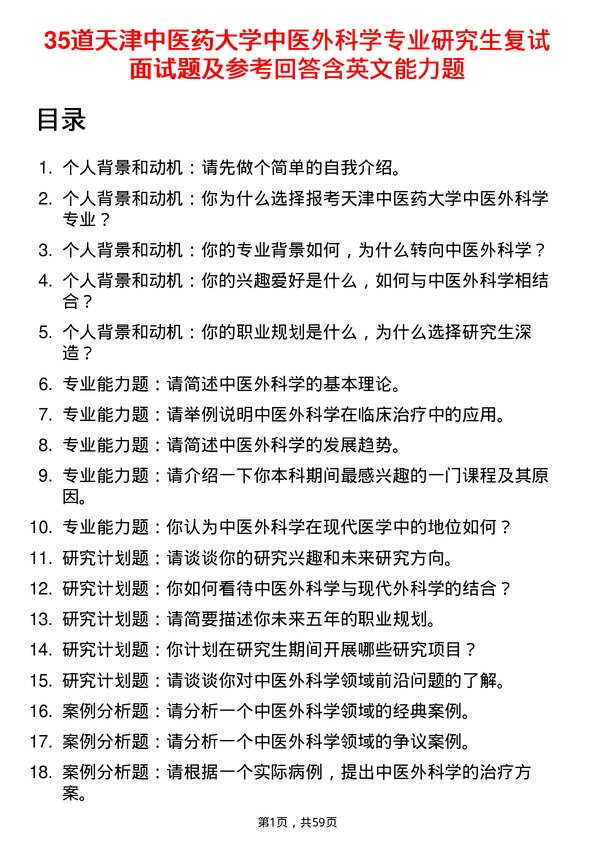 35道天津中医药大学中医外科学专业研究生复试面试题及参考回答含英文能力题

目录

1. 个人背景和动机：请先做个简单的自我介绍。
2. 个人背景和动机：你为什么选择报考天津中医药大学中医外科学专业？
3. 个人背景和动机：你的专业背景如何，为什么转向中医外科学？
4. 个人背景和动机：你的兴趣爱好是什么，如何与中医外科学相结合？
5. 个人背景和动机：你的职业规划是什么，为什么选择研究生深造？
6. 专业能力题：请简述中医外科学的基本理论。
7. 专业能力题：请举例说明中医外科学在临床治疗中的应用。
8. 专业能力题：请简述中医外科学的发展趋势。
9. 专业能力题：请介绍一下你本科期间最感兴趣的一门课程及其原因。
10. 专业能力题：你认为中医外科学在现代医学中的地位如何？
11. 研究计划题：请谈谈你的研究兴趣和未来研究方向。
12. 研究计划题：你如何看待中医外科学与现代外科学的结合？
13. 研究计划题：请简要描述你未来五年的职业规划。
14. 研究计划题：你计划在研究生期间开展哪些研究项目？
15. 研究计划题：请谈谈你对中医外科学领域前沿问题的了解。
16. 案例分析题：请分析一个中医外科学领域的经典案例。
17. 案例分析题：请分析一个中医外科学领域的争议案例。
18. 案例分析题：请根据一个实际病例，提出中医外科学的治疗方案。

第1页，共59页